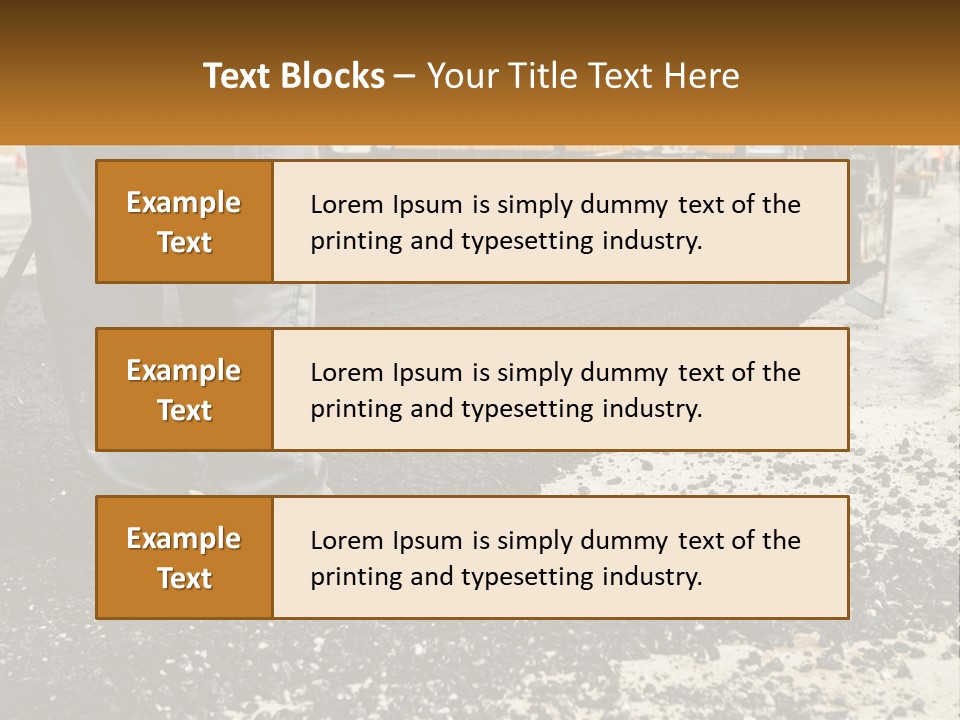 Text Blocks – Your Title Text Here

Example Text

Lorem Ipsum is simply dummy text of the printing and typesetting industry.

Example Text

Lorem Ipsum is simply dummy text of the printing and typesetting industry.

Example Text

Lorem Ipsum is simply dummy text of the printing and typesetting industry.